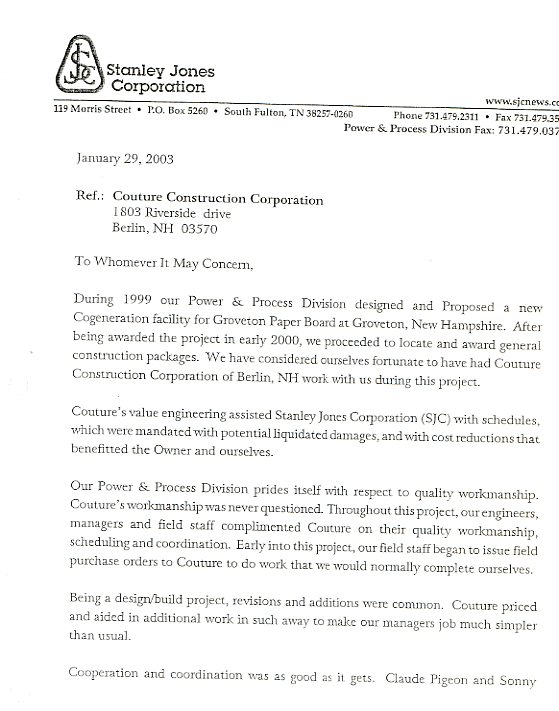 SJC Stanley Jones Corporation

www.sjcnews.c

119 Morris Street • P.O. Box 5260 • South Fulton, TN 38257-0260 Phone 731.479.2311 • Fax 731.479.35
Power & Process Division Fax: 731.479.037

January 29, 2003

Ref.: Couture Construction Corporation
1803 Riverside drive
Berlin, NH 03570

To Whomever It May Concern,

During 1999 our Power & Process Division designed and Proposed a new Cogeneration facility for Groveton Paper Board at Groveton, New Hampshire. After being awarded the project in early 2000, we proceeded to locate and award general construction packages. We have considered ourselves fortunate to have had Couture Construction Corporation of Berlin, NH work with us during this project.

Couture's value engineering assisted Stanley Jones Corporation (SJC) with schedules, which were mandated with potential liquidated damages, and with cost reductions that benefitted the Owner and ourselves.

Our Power & Process Division prides itself with respect to quality workmanship. Couture's workmanship was never questioned. Throughout this project, our engineers, managers and field staff complimented Couture on their quality workmanship, scheduling and coordination. Early into this project, our field staff began to issue field purchase orders to Couture to do work that we would normally complete ourselves.

Being a design/build project, revisions and additions were common. Couture priced and aided in additional work in such away to make our managers job much simpler than usual.

Cooperation and coordination was as good as it gets. Claude Pigeon and Sonny